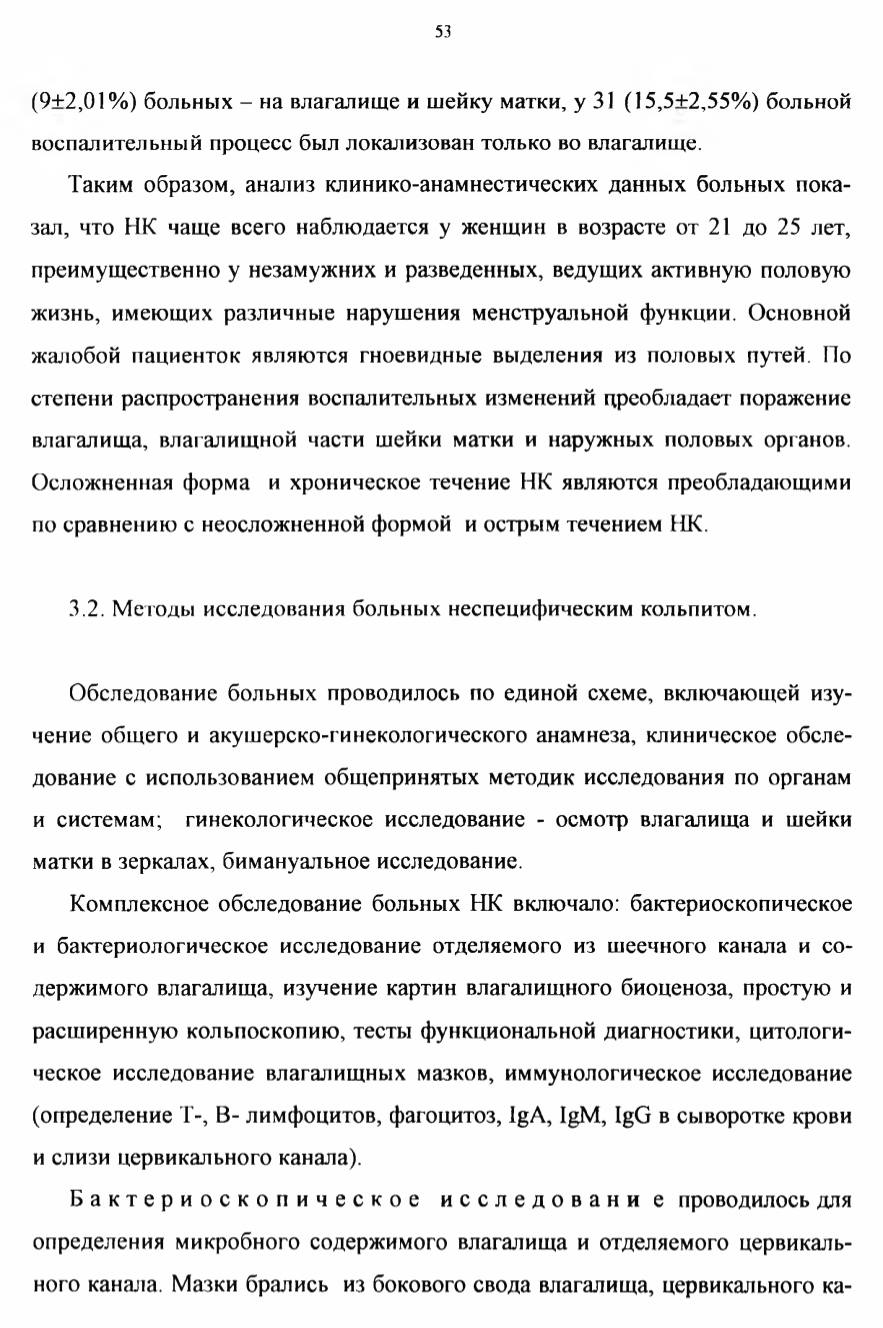 53

(9±2,01%) больных – на влагалище и шейку матки, у 31 (15,5±2,55%) больной воспалительный процесс был локализован только во влагалище.

Таким образом, анализ клинико-анамнестических данных больных показал, что НК чаще всего наблюдается у женщин в возрасте от 21 до 25 лет, преимущественно у незамужних и разведенных, ведущих активную половую жизнь, имеющих различные нарушения менструальной функции. Основной жалобой пациенток являются гноевидные выделения из половых путей. По степени распространения воспалительных изменений преобладает поражение влагалища, влагалищной части шейки матки и наружных половых органов. Осложненная форма и хроническое течение НК являются преобладающими по сравнению с неосложненной формой и острым течением НК.

3.2. Методы исследования больных неспецифическим кольпитом.

Обследование больных проводилось по единой схеме, включающей изучение общего и акушерско-гинекологического анамнеза, клиническое обследование с использованием общепринятых методик исследования по органам и системам; гинекологическое исследование - осмотр влагалища и шейки матки в зеркалах, бимануальное исследование.

Комплексное обследование больных НК включало: бактериоскопическое и бактериологическое исследование отделяемого из шеечного канала и содержимого влагалища, изучение картин влагалищного биоценоза, простую и расширенную кольпоскопию, тесты функциональной диагностики, цитологическое исследование влагалищных мазков, иммунологическое исследование (определение Т-, В- лимфоцитов, фагоцитоз, IgA, IgM, IgG в сыворотке крови и слизи цервикального канала).

Бактериоскопическое исследование проводилось для определения микробного содержимого влагалища и отделяемого цервикального канала. Мазки брались из бокового свода влагалища, цервикального ка-